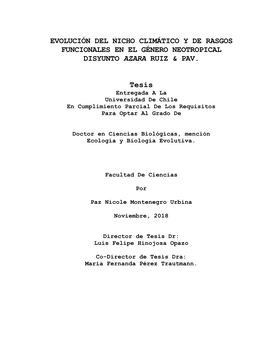 EVOLUCIÓN DEL NICHO CLIMÁTICO Y DE RASGOS FUNCIONALES EN EL GÉNERO NEOTROPICAL DISYUNTO AZARA RUIZ & PAV.

Tesis
Entregada A La
Universidad De Chile
En Cumplimiento Parcial De Los Requisitos
Para Optar Al Grado De

Doctor en Ciencias Biológicas, mención Ecología y Biología Evolutiva.

Facultad De Ciencias

Por

Paz Nicole Montenegro Urbina

Noviembre, 2018

Director de Tesis Dr:
Luis Felipe Hinojosa Opazo

Co-Director de Tesis Dra:
María Fernanda Pérez Trautmann.